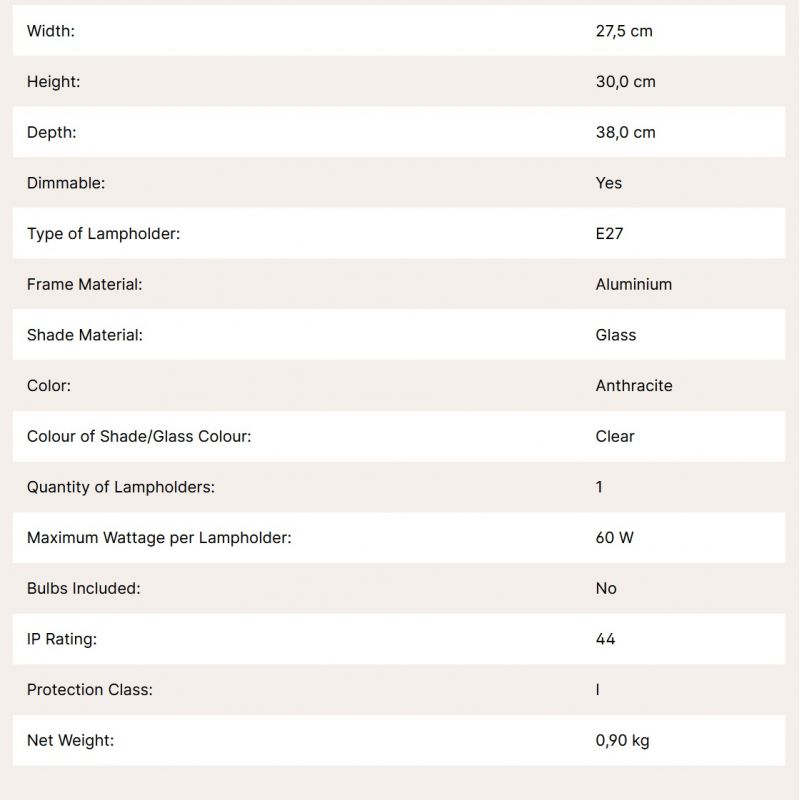 | | |
|---|---|
| Width: | 27,5 cm |
| Height: | 30,0 cm |
| Depth: | 38,0 cm |
| Dimmable: | Yes |
| Type of Lampholder: | E27 |
| Frame Material: | Aluminium |
| Shade Material: | Glass |
| Color: | Anthracite |
| Colour of Shade/Glass Colour: | Clear |
| Quantity of Lampholders: | 1 |
| Maximum Wattage per Lampholder: | 60 W |
| Bulbs Included: | No |
| IP Rating: | 44 |
| Protection Class: | I |
| Net Weight: | 0,90 kg |